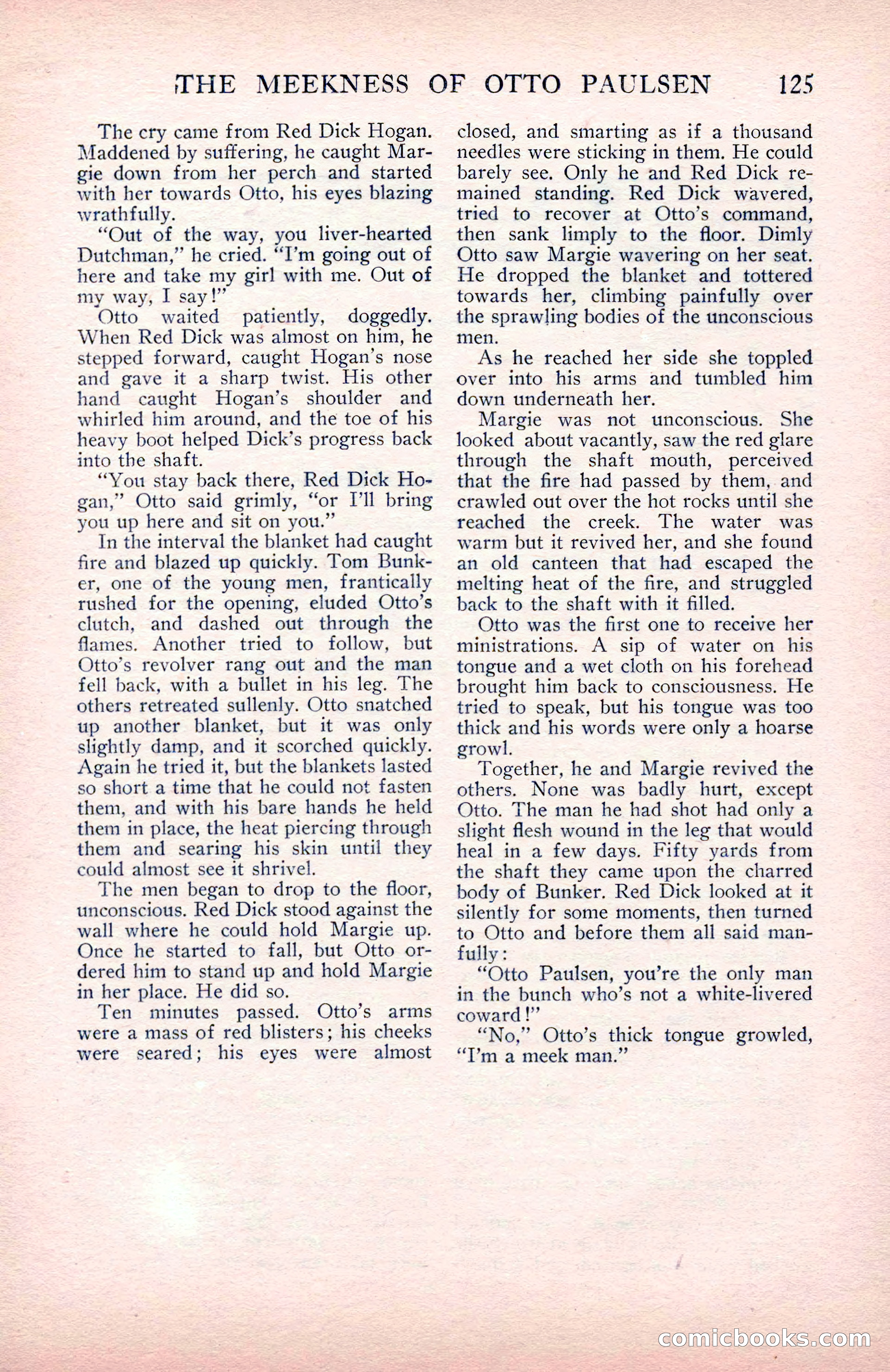 THE MEEKNESS OF OTTO PAULSEN 125

The cry came from Red Dick Hogan. Maddened by suffering, he caught Margie down from her perch and started with her towards Otto, his eyes blazing wrathfully.

"Out of the way, you liver-hearted Dutchman," he cried. "I'm going out of here and take my girl with me. Out of my way, I say!"

Otto waited patiently, doggedly. When Red Dick was almost on him, he stepped forward, caught Hogan's nose and gave it a sharp twist. His other hand caught Hogan's shoulder and whirled him around, and the toe of his heavy boot helped Dick's progress back into the shaft.

"You stay back there, Red Dick Hogan," Otto said grimly, "or I'll bring you up here and sit on you."

In the interval the blanket had caught fire and blazed up quickly. Tom Bunker, one of the young men, frantically rushed for the opening, eluded Otto's clutch, and dashed out through the flames. Another tried to follow, but Otto's revolver rang out and the man fell back, with a bullet in his leg. The others retreated sullenly. Otto snatched up another blanket, but it was only slightly damp, and it scorched quickly. Again he tried it, but the blankets lasted so short a time that he could not fasten them, and with his bare hands he held them in place, the heat piercing through them and searing his skin until they could almost see it shrivel.

The men began to drop to the floor, unconscious. Red Dick stood against the wall where he could hold Margie up. Once he started to fall, but Otto ordered him to stand up and hold Margie in her place. He did so.

Ten minutes passed. Otto's arms were a mass of red blisters; his cheeks were seared; his eyes were almost closed, and smarting as if a thousand needles were sticking in them. He could barely see. Only he and Red Dick remained standing. Red Dick wavered, tried to recover at Otto's command, then sank limply to the floor. Dimly Otto saw Margie wavering on her seat. He dropped the blanket and tottered towards her, climbing painfully over the sprawling bodies of the unconscious men.

As he reached her side she toppled over into his arms and tumbled him down underneath her.

Margie was not unconscious. She looked about vacantly, saw the red glare through the shaft mouth, perceived that the fire had passed by them, and crawled out over the hot rocks until she reached the creek. The water was warm but it revived her, and she found an old canteen that had escaped the melting heat of the fire, and struggled back to the shaft with it filled.

Otto was the first one to receive her ministrations. A sip of water on his tongue and a wet cloth on his forehead brought him back to consciousness. He tried to speak, but his tongue was too thick and his words were only a hoarse growl.

Together, he and Margie revived the others. None was badly hurt, except Otto. The man he had shot had only a slight flesh wound in the leg that would heal in a few days. Fifty yards from the shaft they came upon the charred body of Bunker. Red Dick looked at it silently for some moments, then turned to Otto and before them all said manfully:

"Otto Paulsen, you're the only man in the bunch who's not a white-livered coward!"

"No," Otto's thick tongue growled, "I'm a meek man."

comicbooks.com